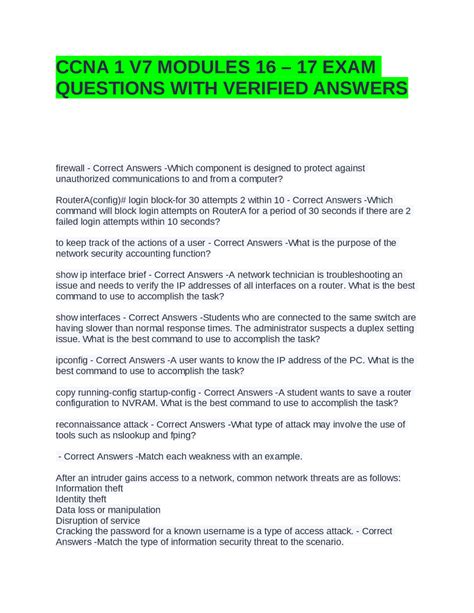 CCNA 1 V7 MODULES 16 – 17 EXAM QUESTIONS WITH VERIFIED ANSWERS

firewall - Correct Answers -Which component is designed to protect against unauthorized communications to and from a computer?

RouterA(config)# login block-for 30 attempts 2 within 10 - Correct Answers -Which command will block login attempts on RouterA for a period of 30 seconds if there are 2 failed login attempts within 10 seconds?

to keep track of the actions of a user - Correct Answers -What is the purpose of the network security accounting function?

show ip interface brief - Correct Answers -A network technician is troubleshooting an issue and needs to verify the IP addresses of all interfaces on a router. What is the best command to use to accomplish the task?

show interfaces - Correct Answers -Students who are connected to the same switch are having slower than normal response times. The administrator suspects a duplex setting issue. What is the best command to use to accomplish the task?

ipconfig - Correct Answers -A user wants to know the IP address of the PC. What is the best command to use to accomplish the task?

copy running-config startup-config - Correct Answers -A student wants to save a router configuration to NVRAM. What is the best command to use to accomplish the task?

reconnaissance attack - Correct Answers -What type of attack may involve the use of tools such as nslookup and fping?

- Correct Answers -Match each weakness with an example.

After an intruder gains access to a network, common network threats are as follows:
Information theft
Identity theft
Data loss or manipulation
Disruption of service
Cracking the password for a known username is a type of access attack. - Correct Answers -Match the type of information security threat to the scenario.